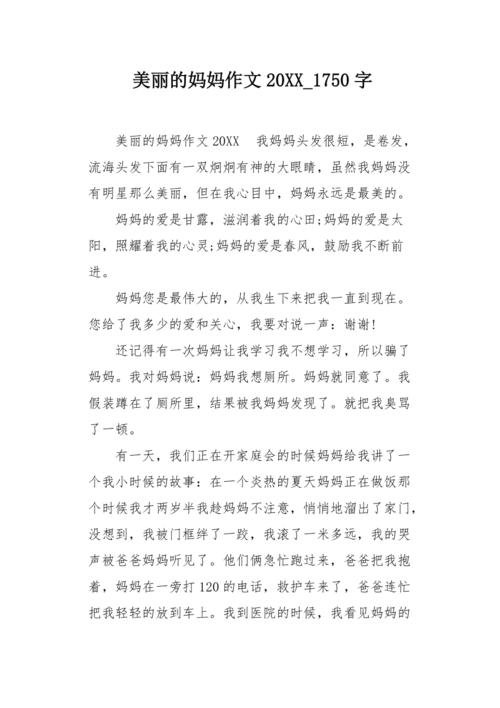 美丽的妈妈作文 20XX_1750 字

美丽的妈妈作文 20XX　我妈妈头发很短，是卷发，流海头发下面有一双炯炯有神的大眼睛，虽然我妈妈没有明星那么美丽，但在我心目中，妈妈永远是最美的。

妈妈的爱是甘露，滋润着我的心田;妈妈的爱是太阳，照耀着我的心灵;妈妈的爱是春风，鼓励我不断前进。

妈妈您是最伟大的，从我生下来把我一直到现在。您给了我多少的爱和关心，我要对说一声：谢谢!

还记得有一次妈妈让我学习我不想学习，所以骗了妈妈。我对妈妈说：妈妈我想厕所。妈妈就同意了。我假装蹲在了厕所里，结果被我妈妈发现了。就把我臭骂了一顿。

有一天，我们正在开家庭会的时候妈妈给我讲了一个我小时候的故事：在一个炎热的夏天妈妈正在做饭那个时候我才两岁半我趁妈妈不注意，悄悄地溜出了家门，没想到，我被门框绊了一跤，我滚了一米多远，我的哭声被爸爸妈妈听见了。他们俩急忙跑过来，爸爸把我抱着，妈妈在一旁打 120 的电话，救护车来了，爸爸连忙把我轻轻的放到车上。我到医院的时候，我看见妈妈的